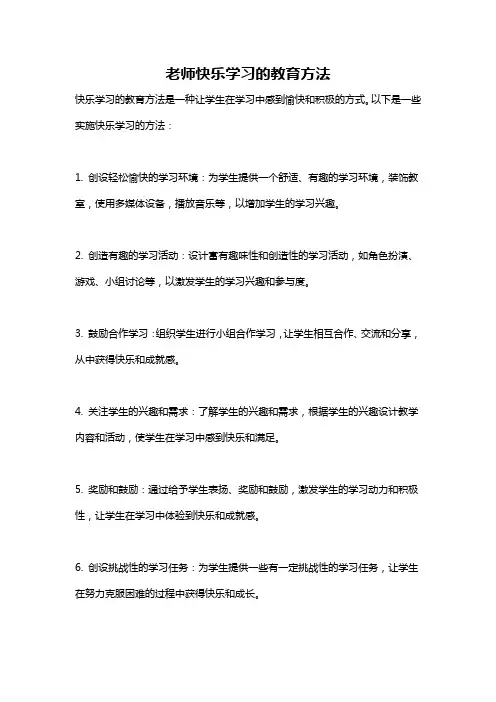 老师快乐学习的教育方法

快乐学习的教育方法是一种让学生在学习中感到愉快和积极的方式。以下是一些实施快乐学习的方法：

1. 创设轻松愉快的学习环境：为学生提供一个舒适、有趣的学习环境，装饰教室，使用多媒体设备，播放音乐等，以增加学生的学习兴趣。

2. 创造有趣的学习活动：设计富有趣味性和创造性的学习活动，如角色扮演、游戏、小组讨论等，以激发学生的学习兴趣和参与度。

3. 鼓励合作学习：组织学生进行小组合作学习，让学生相互合作、交流和分享，从中获得快乐和成就感。

4. 关注学生的兴趣和需求：了解学生的兴趣和需求，根据学生的兴趣设计教学内容和活动，使学生在学习中感到快乐和满足。

5. 奖励和鼓励：通过给予学生表扬、奖励和鼓励，激发学生的学习动力和积极性，让学生在学习中体验到快乐和成就感。

6. 创设挑战性的学习任务：为学生提供一些有一定挑战性的学习任务，让学生在努力克服困难的过程中获得快乐和成长。